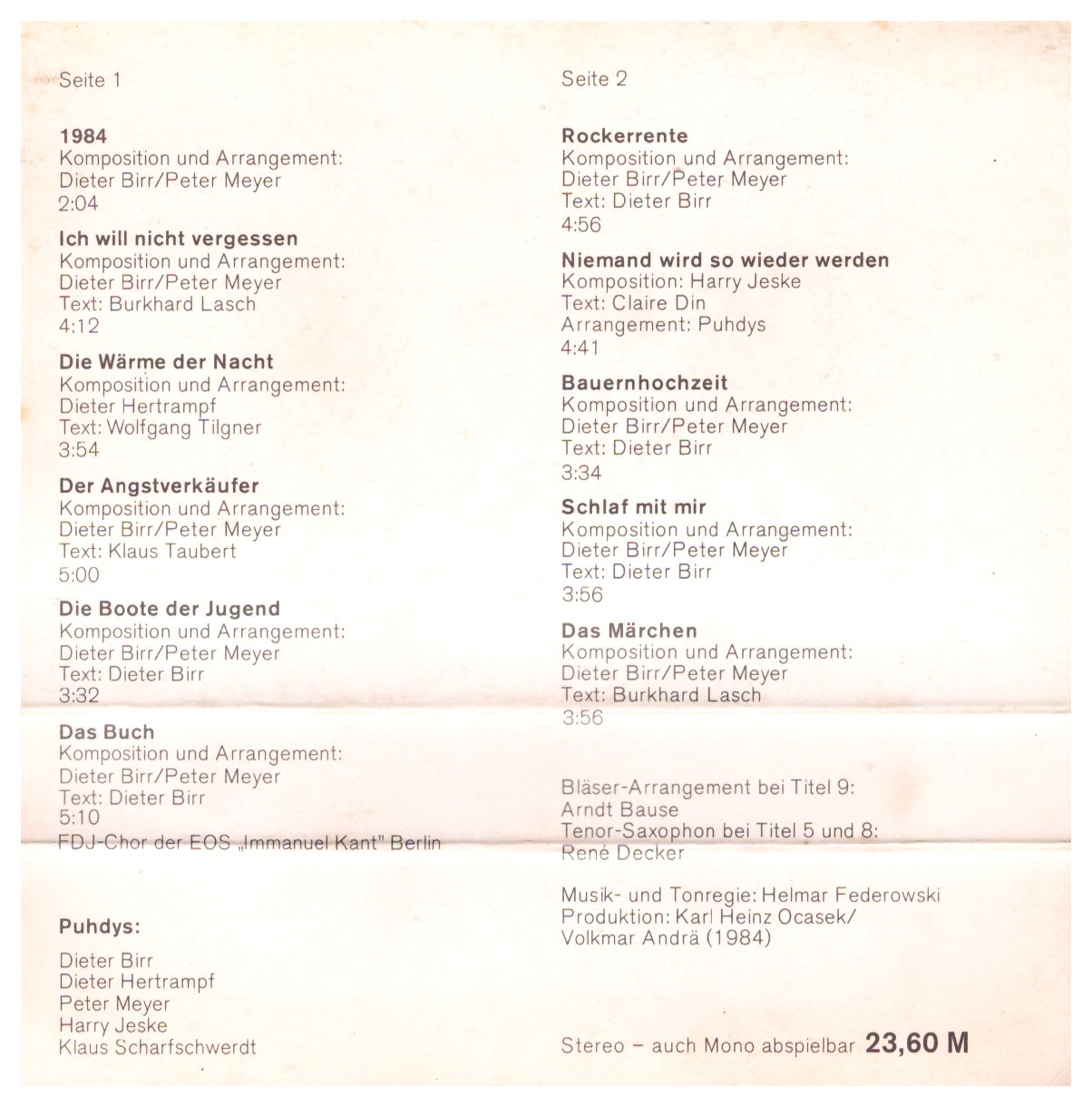 Seite 1

1984
Komposition und Arrangement:
Dieter Birr/Peter Meyer
2:04

Ich will nicht vergessen
Komposition und Arrangement:
Dieter Birr/Peter Meyer
Text: Burkhard Lasch
4:12

Die Wärme der Nacht
Komposition und Arrangement:
Dieter Hertrampf
Text: Wolfgang Tilgner
3:54

Der Angstverkäufer
Komposition und Arrangement:
Dieter Birr/Peter Meyer
Text: Klaus Taubert
5:00

Die Boote der Jugend
Komposition und Arrangement:
Dieter Birr/Peter Meyer
Text: Dieter Birr
3:32

Das Buch
Komposition und Arrangement:
Dieter Birr/Peter Meyer
Text: Dieter Birr
5:10
FDJ-Chor der EOS „Immanuel Kant" Berlin

Puhdys:

Dieter Birr
Dieter Hertrampf
Peter Meyer
Harry Jeske
Klaus Scharfschwerdt

Seite 2

Rockerrente
Komposition und Arrangement:
Dieter Birr/Peter Meyer
Text: Dieter Birr
4:56

Niemand wird so wieder werden
Komposition: Harry Jeske
Text: Claire Din
Arrangement: Puhdys
4:41

Bauernhochzeit
Komposition und Arrangement:
Dieter Birr/Peter Meyer
Text: Dieter Birr
3:34

Schlaf mit mir
Komposition und Arrangement:
Dieter Birr/Peter Meyer
Text: Dieter Birr
3:56

Das Märchen
Komposition und Arrangement:
Dieter Birr/Peter Meyer
Text: Burkhard Lasch
3:56

Bläser-Arrangement bei Titel 9:
Arndt Bause
Tenor-Saxophon bei Titel 5 und 8:
René Decker

Musik- und Tonregie: Helmar Federowski
Produktion: Karl Heinz Ocasek/
Volkmar Andrä (1984)

Stereo – auch Mono abspielbar 23,60 M